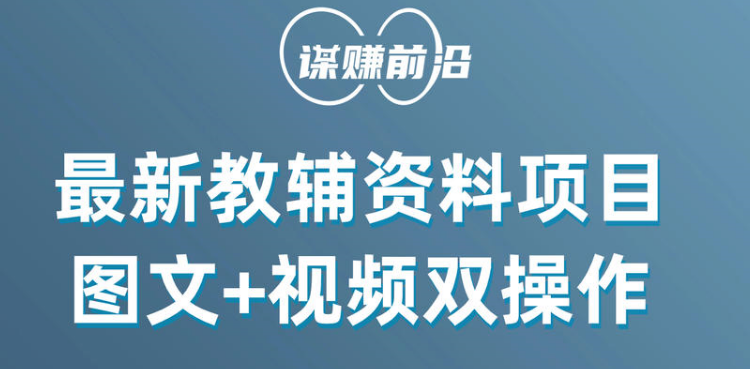 谋赚前沿

最新教辅资料项目
图文+视频双操作